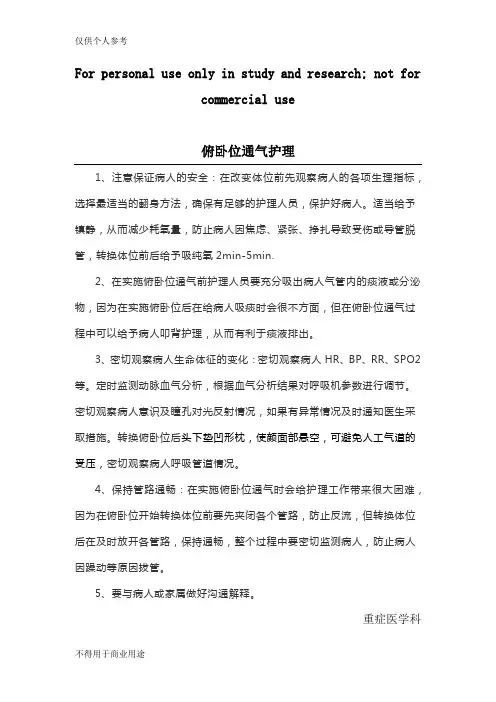 仅供个人参考

For personal use only in study and research; not for commercial use

俯卧位通气护理

1、注意保证病人的安全：在改变体位前先观察病人的各项生理指标，选择最适当的翻身方法，确保有足够的护理人员，保护好病人。适当给予镇静，从而减少耗氧量，防止病人因焦虑、紧张、挣扎导致受伤或导管脱管，转换体位前后给予吸纯氧 2min-5min.

2、在实施俯卧位通气前护理人员要充分吸出病人气管内的痰液或分泌物，因为在实施俯卧位后在给病人吸痰时会很不方面，但在俯卧位通气过程中可以给予病人叩背护理，从而有利于痰液排出。

3、密切观察病人生命体征的变化：密切观察病人 HR、BP、RR、SPO2 等。定时监测动脉血气分析，根据血气分析结果对呼吸机参数进行调节。密切观察病人意识及瞳孔对光反射情况，如果有异常情况及时通知医生采取措施。转换俯卧位后头下垫凹形枕，使颜面部悬空，可避免人工气道的受压，密切观察病人呼吸管道情况。

4、保持管路通畅：在实施俯卧位通气时会给护理工作带来很大困难，因为在俯卧位开始转换体位前要先夹闭各个管路，防止反流，但转换体位后在及时放开各管路，保持通畅，整个过程中要密切监测病人，防止病人因躁动等原因拔管。

5、要与病人或家属做好沟通解释。

重症医学科

不得用于商业用途